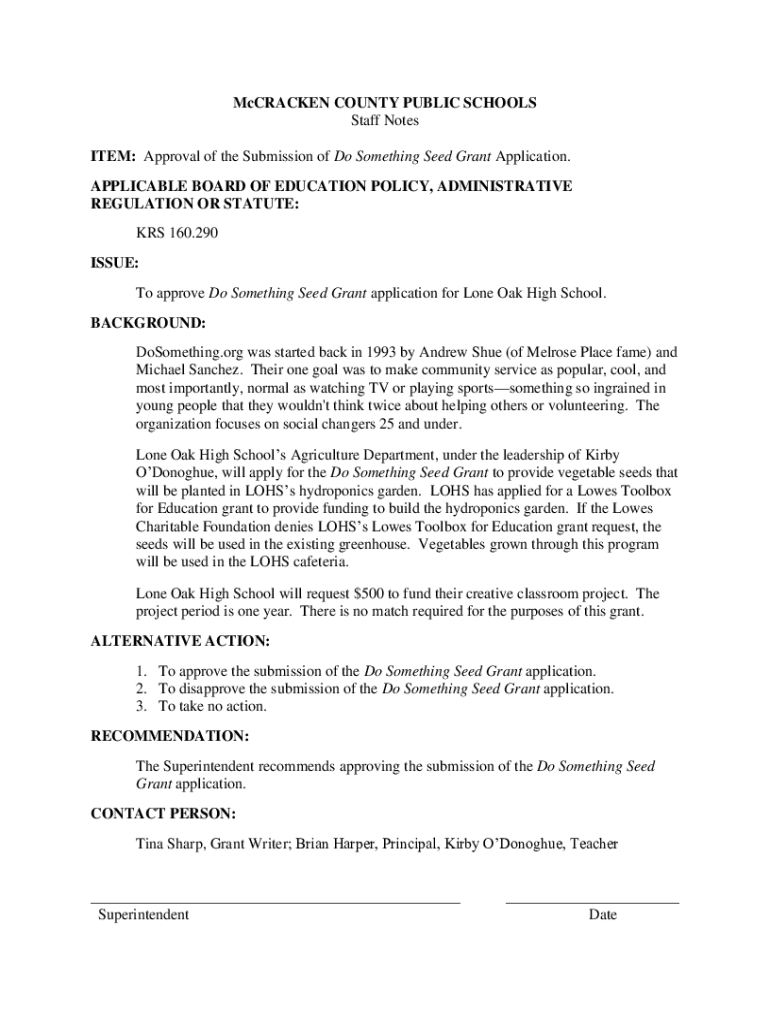 McCRACKEN COUNTY PUBLIC SCHOOLS
Staff Notes

ITEM: Approval of the Submission of Do Something Seed Grant Application.

APPLICABLE BOARD OF EDUCATION POLICY, ADMINISTRATIVE REGULATION OR STATUTE:

KRS 160.290

ISSUE:

To approve Do Something Seed Grant application for Lone Oak High School.

BACKGROUND:

DoSomething.org was started back in 1993 by Andrew Shue (of Melrose Place fame) and Michael Sanchez. Their one goal was to make community service as popular, cool, and most importantly, normal as watching TV or playing sports—something so ingrained in young people that they wouldn't think twice about helping others or volunteering. The organization focuses on social changers 25 and under.

Lone Oak High School's Agriculture Department, under the leadership of Kirby O'Donoghue, will apply for the Do Something Seed Grant to provide vegetable seeds that will be planted in LOHS's hydroponics garden. LOHS has applied for a Lowes Toolbox for Education grant to provide funding to build the hydroponics garden. If the Lowes Charitable Foundation denies LOHS's Lowes Toolbox for Education grant request, the seeds will be used in the existing greenhouse. Vegetables grown through this program will be used in the LOHS cafeteria.

Lone Oak High School will request $500 to fund their creative classroom project. The project period is one year. There is no match required for the purposes of this grant.

ALTERNATIVE ACTION:

1. To approve the submission of the Do Something Seed Grant application.
2. To disapprove the submission of the Do Something Seed Grant application.
3. To take no action.

RECOMMENDATION:

The Superintendent recommends approving the submission of the Do Something Seed Grant application.

CONTACT PERSON:

Tina Sharp, Grant Writer; Brian Harper, Principal, Kirby O'Donoghue, Teacher

Superintendent Date